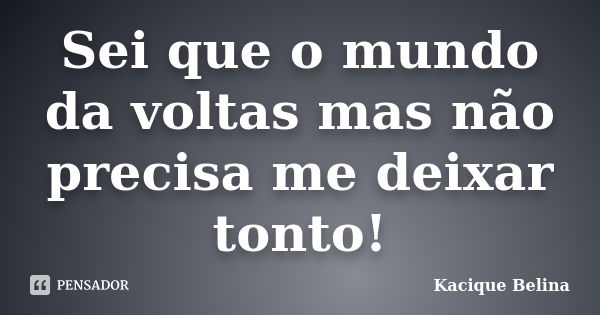 Sei que o mundo da voltas mas não precisa me deixar tonto!

PENSADOR

Kacique Belina